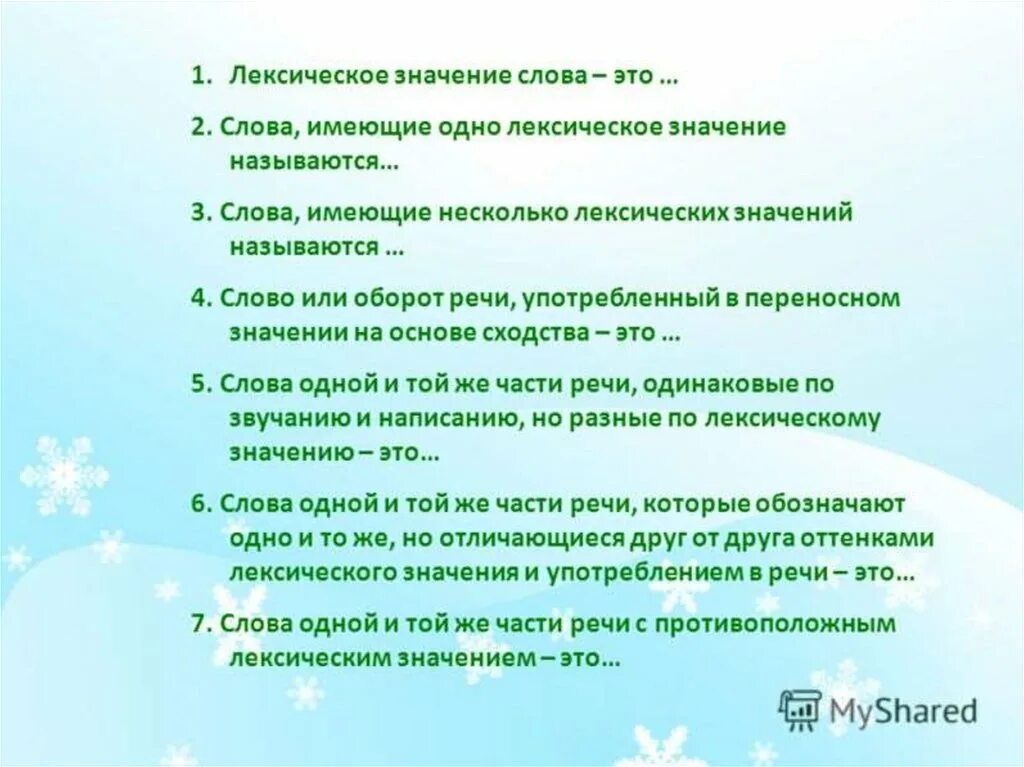 1. Лексическое значение слова – это …

2. Слова, имеющие одно лексическое значение называются…

3. Слова, имеющие несколько лексических значений называются …

4. Слово или оборот речи, употребленный в переносном значении на основе сходства – это …

5. Слова одной и той же части речи, одинаковые по звучанию и написанию, но разные по лексическому значению – это…

6. Слова одной и той же части речи, которые обозначают одно и то же, но отличающиеся друг от друга оттенками лексического значения и употреблением в речи – это…

7. Слова одной и той же части речи с противоположным лексическим значением – это…

MyShared